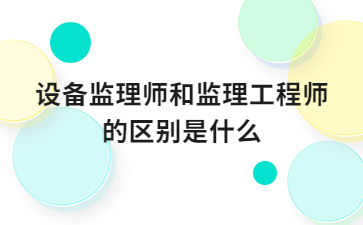 设备监理师和监理工程师的区别是什么